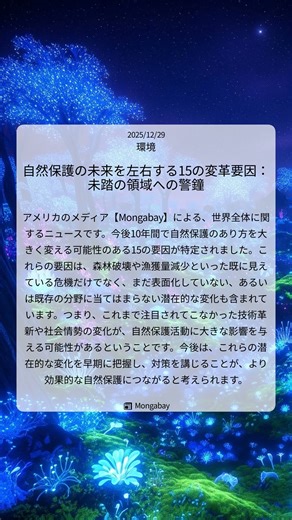 2025/12/29
環境

自然保護の未来を左右する15の変革要因：未踏の領域への警鐘

アメリカのメディア【Mongabay】による、世界全体に関するニュースです。今後10年間で自然保護のあり方を大きく変える可能性のある15の要因が特定されました。これらの要因は、森林破壊や漁獲量減少といった既に見えている危機だけでなく、まだ表面化していない、あるいは既存の分野に当てはまらない潜在的な変化も含まれています。つまり、これまで注目されてこなかった技術革新や社会情勢の変化が、自然保護活動に大きな影響を与える可能性があるということです。今後は、これらの潜在的な変化を早期に把握し、対策を講じることが、より効果的な自然保護につながると考えられます。

Mongabay